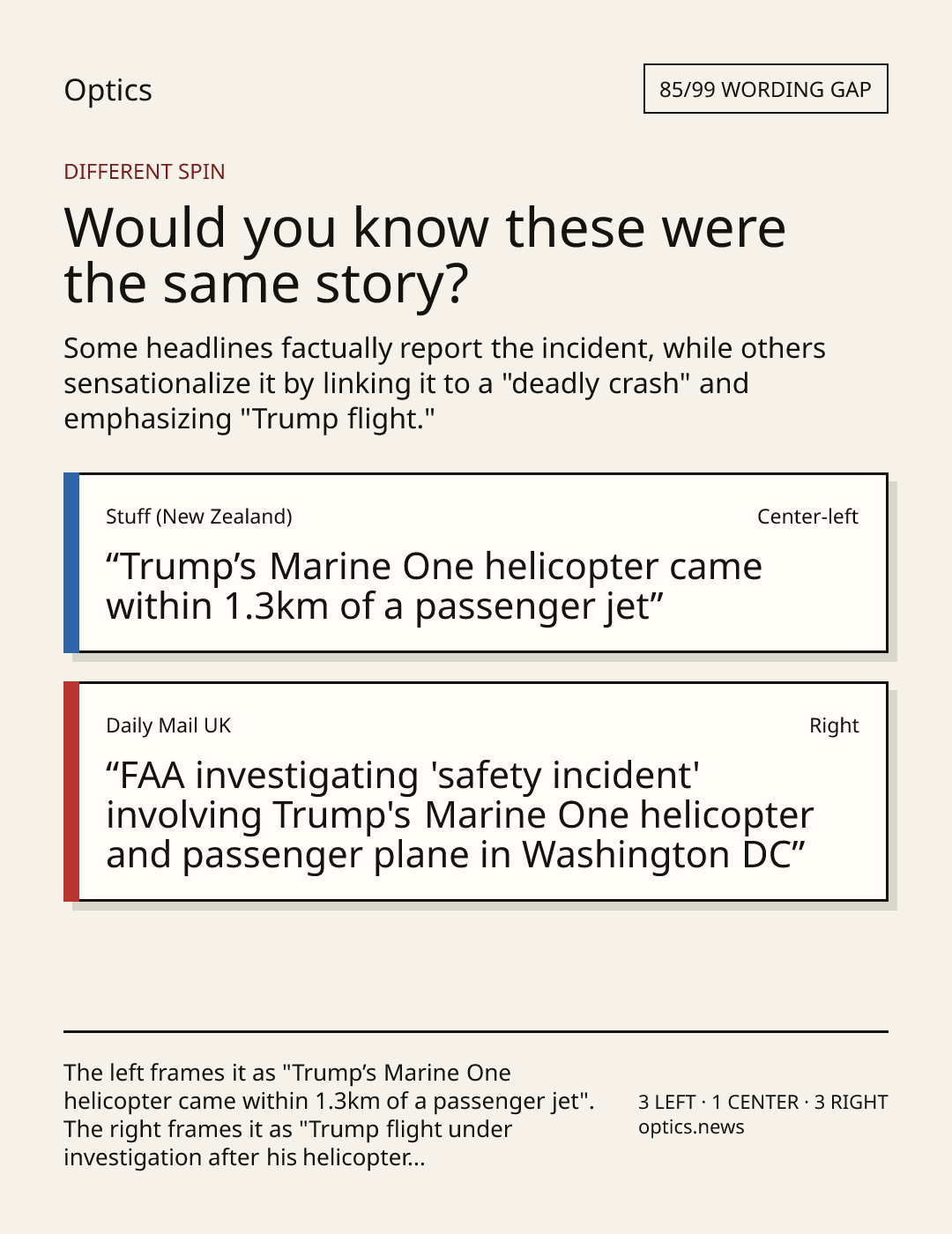 Optics

85/99 WORDING GAP

DIFFERENT SPIN

Would you know these were the same story?

Some headlines factually report the incident, while others sensationalize it by linking it to a "deadly crash" and emphasizing "Trump flight."

Stuff (New Zealand)

Center-left

“Trump’s Marine One helicopter came within 1.3km of a passenger jet”

Daily Mail UK

Right

“FAA investigating 'safety incident' involving Trump's Marine One helicopter and passenger plane in Washington DC”

The left frames it as "Trump’s Marine One helicopter came within 1.3km of a passenger jet". The right frames it as "Trump flight under investigation after his helicopter...

3 LEFT · 1 CENTER · 3 RIGHT
optics.news